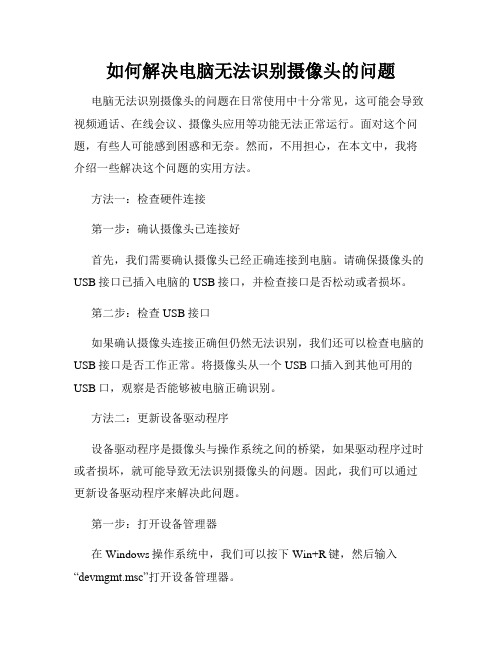 如何解决电脑无法识别摄像头的问题

电脑无法识别摄像头的问题在日常使用中十分常见，这可能会导致视频通话、在线会议、摄像头应用等功能无法正常运行。面对这个问题，有些人可能感到困惑和无奈。然而，不用担心，在本文中，我将介绍一些解决这个问题的实用方法。

方法一：检查硬件连接

第一步：确认摄像头已连接好

首先，我们需要确认摄像头已经正确连接到电脑。请确保摄像头的USB接口已插入电脑的USB接口，并检查接口是否松动或者损坏。

第二步：检查USB接口

如果确认摄像头连接正确但仍然无法识别，我们还可以检查电脑的USB接口是否工作正常。将摄像头从一个USB口插入到其他可用的USB口，观察是否能够被电脑正确识别。

方法二：更新设备驱动程序

设备驱动程序是摄像头与操作系统之间的桥梁，如果驱动程序过时或者损坏，就可能导致无法识别摄像头的问题。因此，我们可以通过更新设备驱动程序来解决此问题。

第一步：打开设备管理器

在Windows操作系统中，我们可以按下Win+R键，然后输入“devmgmt.msc”打开设备管理器。